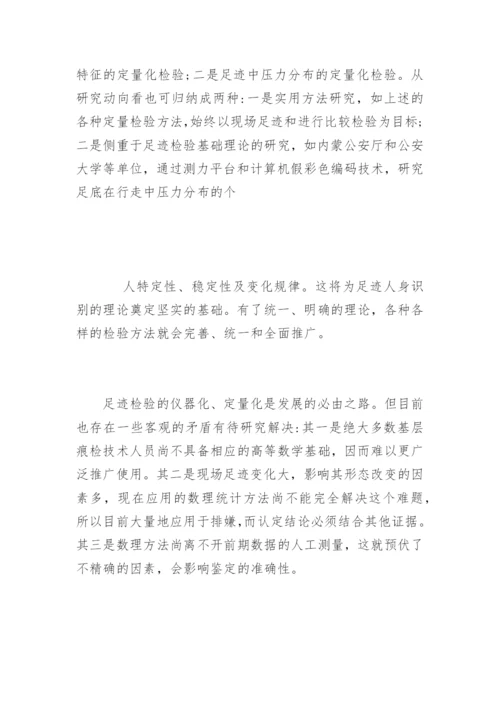 特征的定量化检验;二是足迹中压力分布的定量化检验。从研究动向看也可归纳成两种:一是实用方法研究，如上述的各种定量检验方法,始终以现场足迹和进行比较检验为目标;二是侧重于足迹检验基础理论的研究，如内蒙公安厅和公安大学等单位，通过测力平台和计算机假彩色编码技术，研究足底在行走中压力分布的个

人特定性、稳定性及变化规律。这将为足迹人身识别的理论奠定坚实的基础。有了统一、明确的理论，各种各样的检验方法就会完善、统一和全面推广。

足迹检验的仪器化、定量化是发展的必由之路。但目前也存在一些客观的矛盾有待研究解决:其一是绝大多数基层痕检技术人员尚不具备相应的高等数学基础，因而难以更广泛推广使用。其二是现场足迹变化大，影响其形态改变的因素多，现在应用的数理统计方法尚不能完全解决这个难题，所以目前大量地应用于排嫌,而认定结论必须结合其他证据。其三是数理方法尚离不开前期数据的人工测量，这就预伏了不精确的因素，会影响鉴定的准确性。